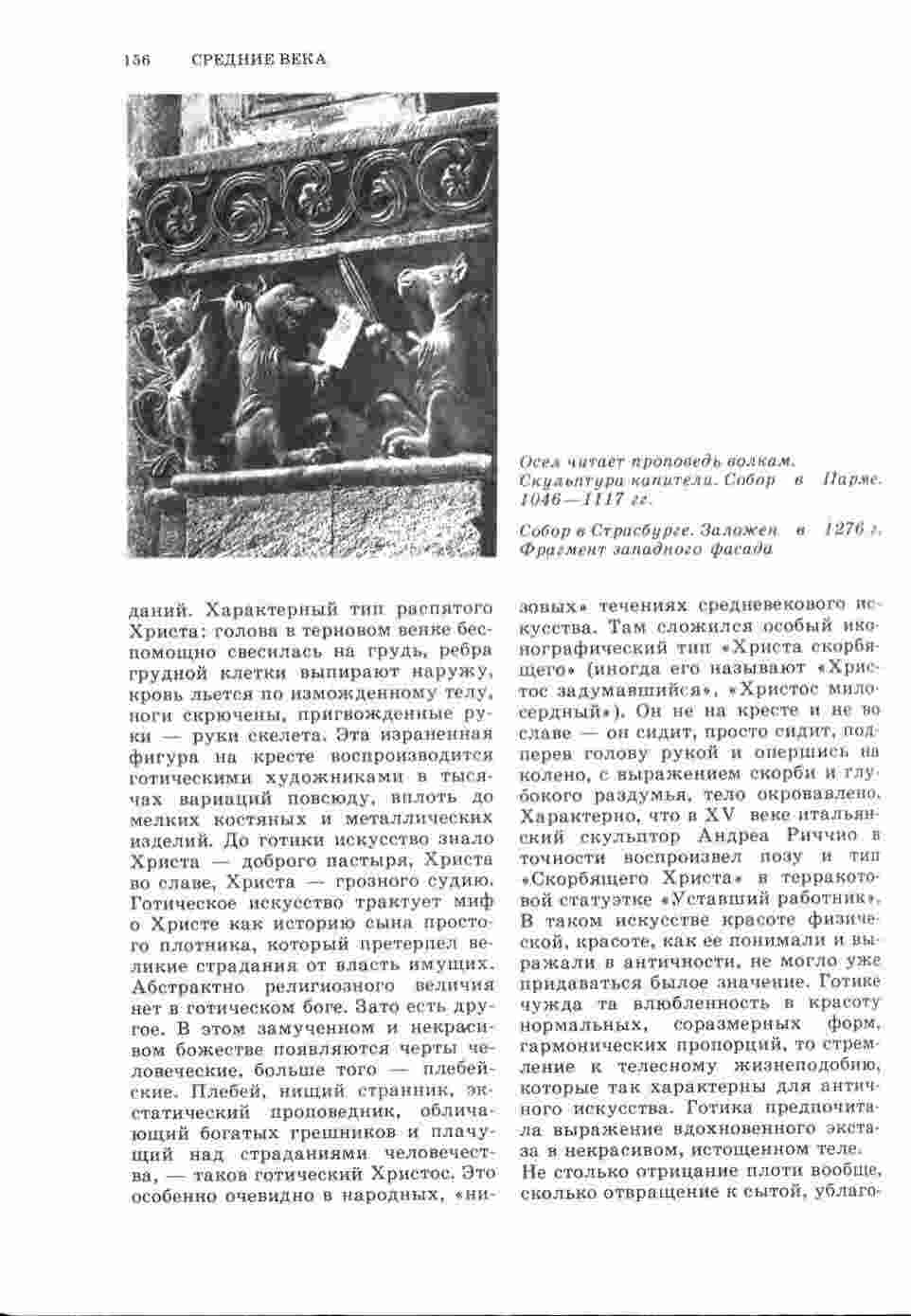 156 СРЕДНИЕ ВЕКА

Осел читает проповедь волкам. Скульптура капители. Собор в Парме. 1046—1117 гг.

Собор в Страсбурге. Заложен в 1276 г. Фрагмент западного фасада

даний. Характерный тип распятого Христа: голова в терновом венке беспомощно свесилась на грудь, ребра грудной клетки выпирают наружу, кровь льется по изможденному телу, ноги скрючены, пригвожденные руки — руки скелета. Эта израненная фигура на кресте воспроизводится готическими художниками в тысячах вариаций повсюду, вплоть до мелких костяных и металлических изделий. До готики искусство знало Христа — доброго пастыря, Христа во славе, Христа — грозного судию. Готическое искусство трактует миф о Христе как историю сына простого плотника, который претерпел великие страдания от власть имущих. Абстрактно религиозного величия нет в готическом боге. Зато есть другое. В этом замученном и некрасивом божестве появляются черты человеческие, больше того — плебейские. Плебей, нищий странник, экстатический проповедник, обличающий богатых грешников и плачущий над страданиями человечества, — таков готический Христос. Это особенно очевидно в народных, «низовых» течениях средневекового искусства. Там сложился особый иконографический тип «Христа скорбящего» (иногда его называют «Христос задумавшийся», «Христос милосердный»). Он не на кресте и не во славе — он сидит, просто сидит, подперев голову рукой и опершись на колено, с выражением скорби и глубокого раздумья, тело окровавлено. Характерно, что в XV веке итальянский скульптор Андреа Риччио в точности воспроизвел позу и тип «Скорбящего Христа» в терракотовой статуэтке «Уставший работник». В таком искусстве красоте физической, красоте, как ее понимали и выражали в античности, не могло уже придаваться былое значение. Готике чужда та влюбленность в красоту нормальных, соразмерных форм, гармонических пропорций, то стремление к телесному жизнеподобию, которые так характерны для античного искусства. Готика предпочитала выражение вдохновенного экстаза в некрасивом, истощенном теле.
Не столько отрицание плоти вообще, сколько отвращение к сытой, ублаго-